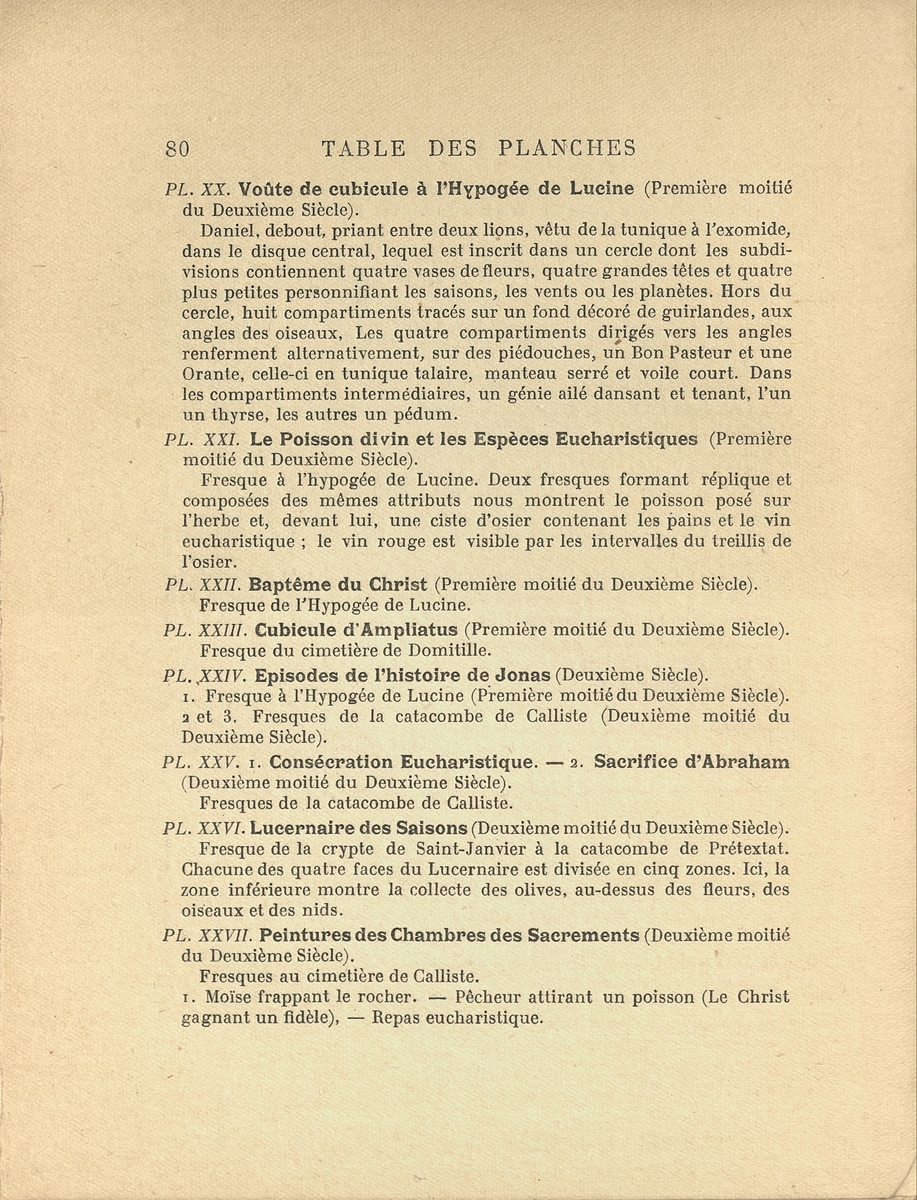 80 TABLE DES PLANCHES

PL. XX. Voûte de cubicule à l'Hypogée de Lucine (Première moitié du Deuxième Siècle).

Daniel, debout, priant entre deux lions, vêtu de la tunique à l'exomide, dans le disque central, lequel est inscrit dans un cercle dont les subdivisions contiennent quatre vases de fleurs, quatre grandes têtes et quatre plus petites personnifiant les saisons, les vents ou les planètes. Hors du cercle, huit compartiments tracés sur un fond décoré de guirlandes, aux angles des oiseaux, Les quatre compartiments dirigés vers les angles renferment alternativement, sur des piédouches, un Bon Pasteur et une Orante, celle-ci en tunique talaire, manteau serré et voile court. Dans les compartiments intermédiaires, un génie ailé dansant et tenant, l'un un thyrse, les autres un pédum.

PL. XXI. Le Poisson divin et les Espèces Eucharistiques (Première moitié du Deuxième Siècle).

Fresque à l'hypogée de Lucine. Deux fresques formant réplique et composées des mêmes attributs nous montrent le poisson posé sur l'herbe et, devant lui, une ciste d'osier contenant les pains et le vin eucharistique ; le vin rouge est visible par les intervalles du treillis de l'osier.

PL. XXII. Baptême du Christ (Première moitié du Deuxième Siècle).
Fresque de l'Hypogée de Lucine.

PL. XXIII. Cubicule d'Ampliatus (Première moitié du Deuxième Siècle).
Fresque du cimetière de Domitille.

PL. XXIV. Episodes de l'histoire de Jonas (Deuxième Siècle).
1. Fresque à l'Hypogée de Lucine (Première moitié du Deuxième Siècle).
2 et 3. Fresques de la catacombe de Calliste (Deuxième moitié du Deuxième Siècle).

PL. XXV. 1. Consécration Eucharistique. — 2. Sacrifice d'Abraham (Deuxième moitié du Deuxième Siècle).
Fresques de la catacombe de Calliste.

PL. XXVI. Lucernaire des Saisons (Deuxième moitié du Deuxième Siècle).
Fresque de la crypte de Saint-Janvier à la catacombe de Prétextat. Chacune des quatre faces du Lucernaire est divisée en cinq zones. Ici, la zone inférieure montre la collecte des olives, au-dessus des fleurs, des oiseaux et des nids.

PL. XXVII. Peintures des Chambres des Sacrements (Deuxième moitié du Deuxième Siècle).
Fresques au cimetière de Calliste.
1. Moïse frappant le rocher. — Pêcheur attirant un poisson (Le Christ gagnant un fidèle), — Repas eucharistique.